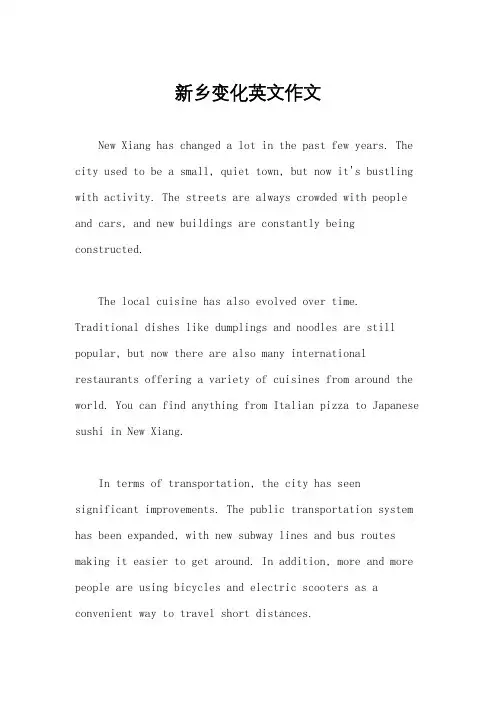 新乡变化英文作文

New Xiang has changed a lot in the past few years. The city used to be a small, quiet town, but now it's bustling with activity. The streets are always crowded with people and cars, and new buildings are constantly being constructed.

The local cuisine has also evolved over time. Traditional dishes like dumplings and noodles are still popular, but now there are also many international restaurants offering a variety of cuisines from around the world. You can find anything from Italian pizza to Japanese sushi in New Xiang.

In terms of transportation, the city has seen significant improvements. The public transportation system has been expanded, with new subway lines and bus routes making it easier to get around. In addition, more and more people are using bicycles and electric scooters as a convenient way to travel short distances.